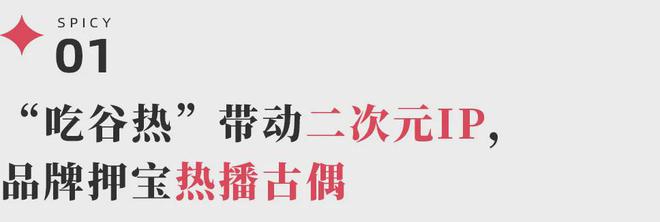 SPICY
01

“吃谷热”带动二次元IP，
品牌押宝热播古偶